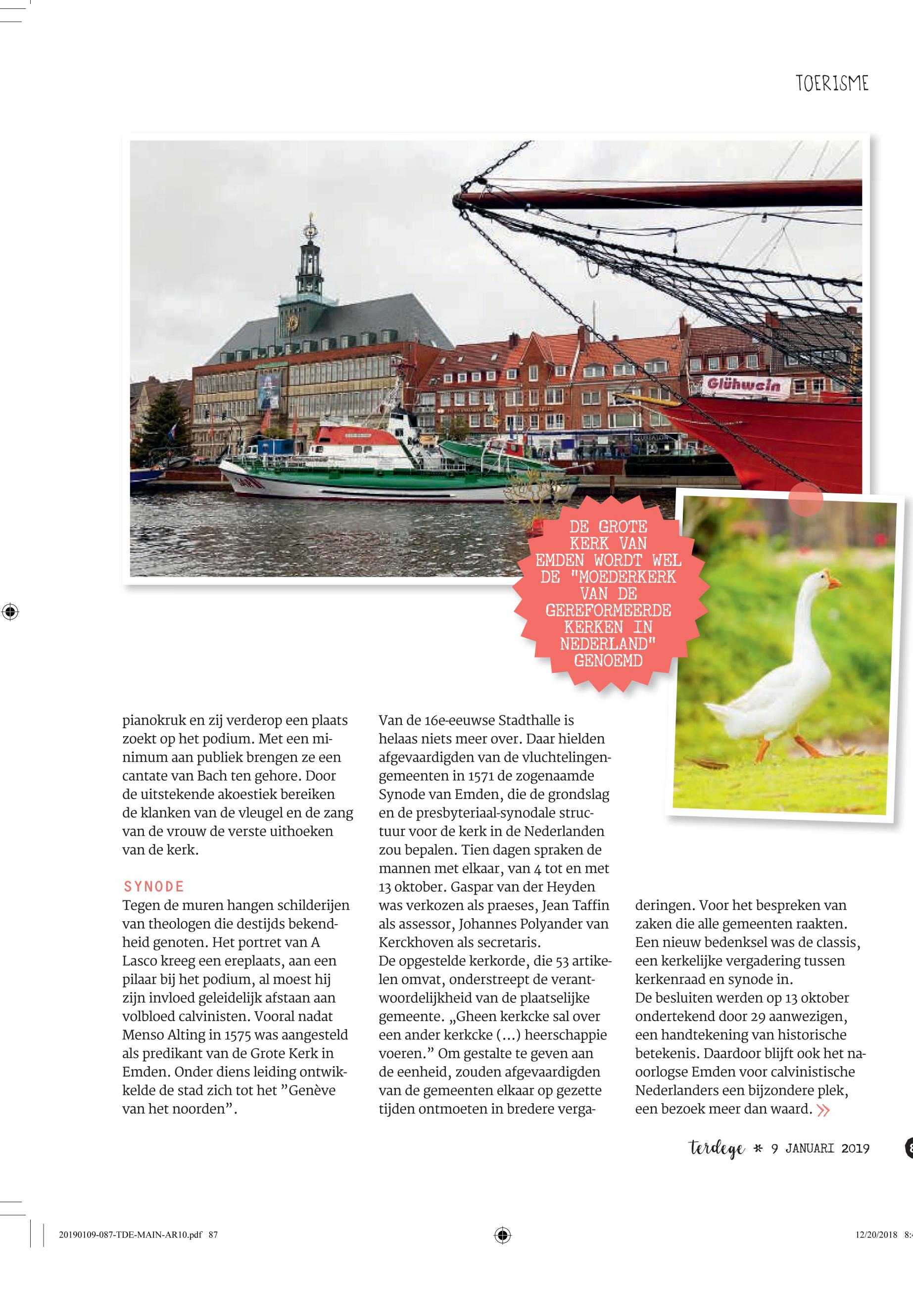 TOERISME

Glühwein

DE GROTE KERK VAN EMDEN WORDT WEL DE "MOEDERKERK VAN DE GEREFORMEERDE KERKEN IN NEDERLAND" GENOEMD

pianokruk en zij verderop een plaats zoekt op het podium. Met een minimum aan publiek brengen ze een cantate van Bach ten gehore. Door de uitstekende akoestiek bereiken de klanken van de vleugel en de zang van de vrouw de verste uithoeken van de kerk.

SYNODE
Tegen de muren hangen schilderijen van theologen die destijds bekendheid genoten. Het portret van A Lasco kreeg een ereplaats, aan een pilaar bij het podium, al moest hij zijn invloed geleidelijk afstaan aan volbloed calvinisten. Vooral nadat Menso Alting in 1575 was aangesteld als predikant van de Grote Kerk in Emden. Onder diens leiding ontwikkelde de stad zich tot het ”Genève van het noorden”.

Van de 16e-eeuwse Stadthalle is helaas niets meer over. Daar hielden afgevaardigden van de vluchtelingengemeenten in 1571 de zogenaamde Synode van Emden, die de grondslag en de presbyteriaal-synodale structuur voor de kerk in de Nederlanden zou bepalen. Tien dagen spraken de mannen met elkaar, van 4 tot en met 13 oktober. Gaspar van der Heyden was verkozen als praeses, Jean Taffin als assessor, Johannes Polyander van Kerckhoven als secretaris.
De opgestelde kerkorde, die 53 artikelen omvat, onderstreept de verantwoordelijkheid van de plaatselijke gemeente. „Gheen kerkcke sal over een ander kerkcke (...) heerschappie voeren.” Om gestalte te geven aan de eenheid, zouden afgevaardigden van de gemeenten elkaar op gezette tijden ontmoeten in bredere vergaderingen. Voor het bespreken van zaken die alle gemeenten raakten. Een nieuw bedenksel was de classis, een kerkelijke vergadering tussen kerkenraad en synode in.
De besluiten werden op 13 oktober ondertekend door 29 aanwezigen, een handtekening van historische betekenis. Daardoor blijft ook het naoorlogse Emden voor calvinistische Nederlanders een bijzondere plek, een bezoek meer dan waard. »

terdege * 9 JANUARI 2019

20190109-087-TDE-MAIN-AR10.pdf 87

12/20/2018 8: